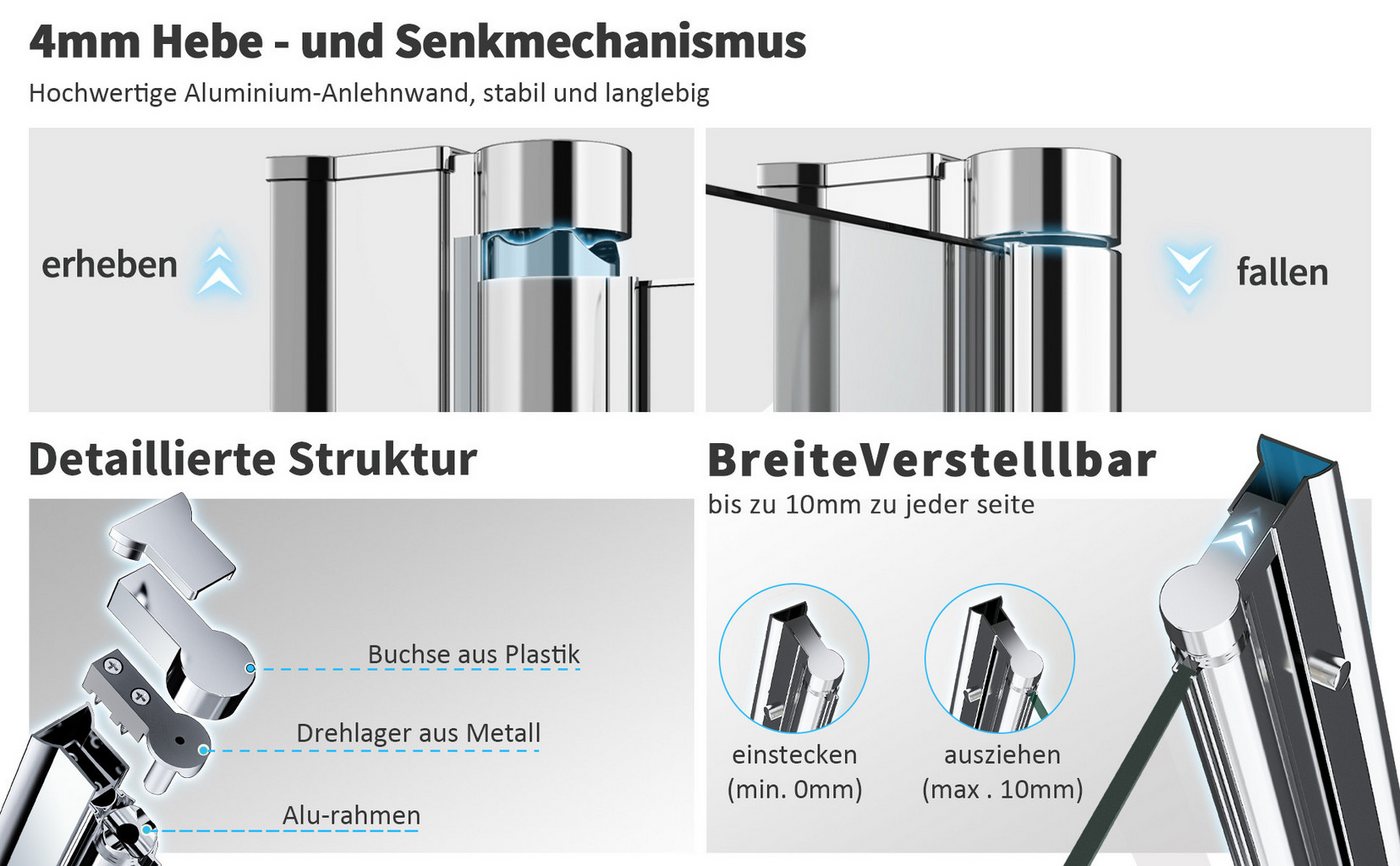 4mm Hebe - und Senkmechanismus

Hochwertige Aluminium-Anlehnwand, stabil und langlebig

erheben

fallen

Detaillierte Struktur

Buchse aus Plastik

Drehlager aus Metall

Alu-rahmen

BreiteVerstelllbar

bis zu 10mm zu jeder seite

einstecken
(min. 0mm)

ausziehen
(max . 10mm)